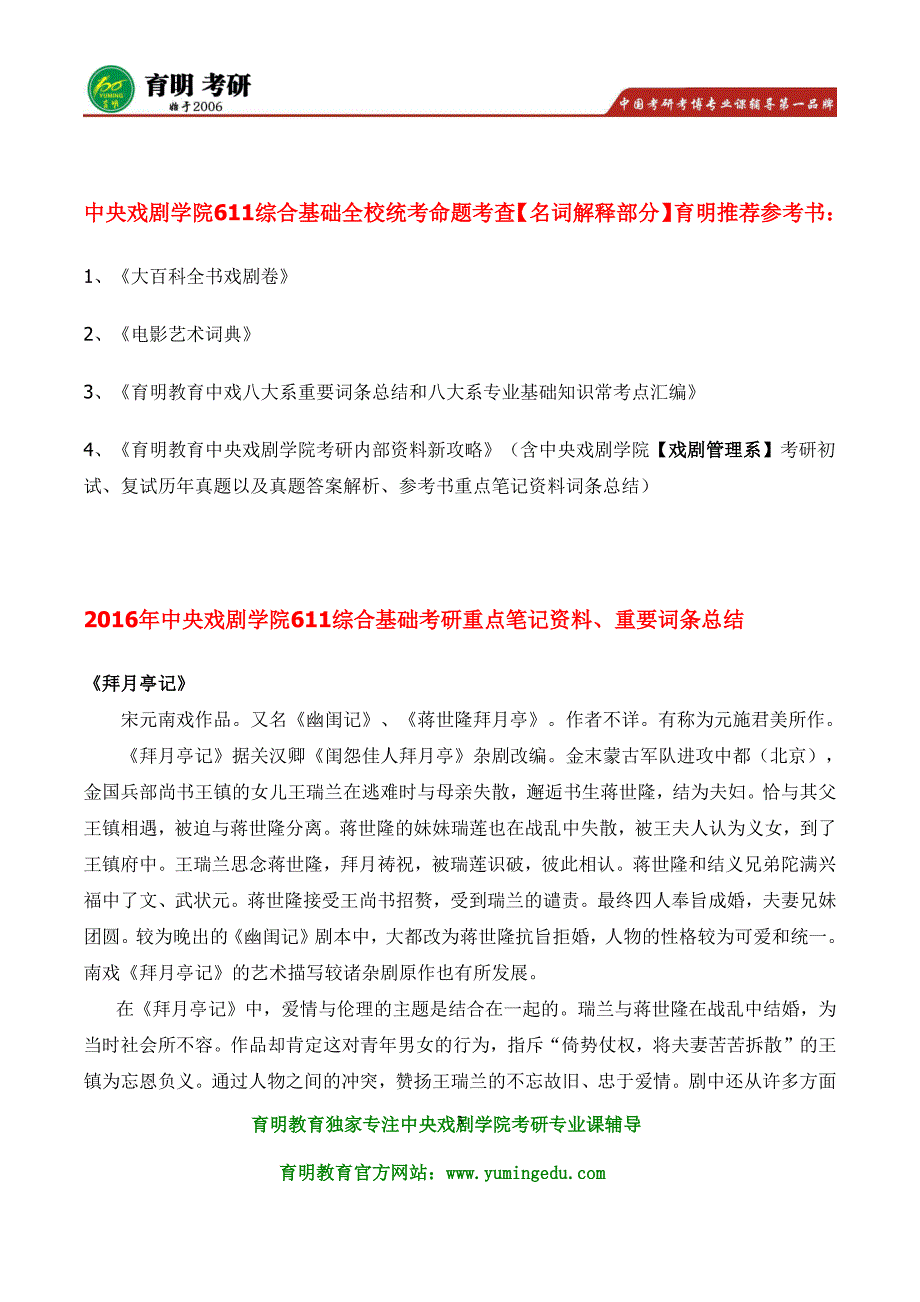 育明 考研
始于2006
中国考研考博专业课辅导第一品牌

中央戏剧学院611综合基础全校统考命题考查【名词解释部分】育明推荐参考书：

1、《大百科全书戏剧卷》

2、《电影艺术词典》

3、《育明教育中戏八大系重要词条总结和八大系专业基础知识常考点汇编》

4、《育明教育中央戏剧学院考研内部资料新攻略》（含中央戏剧学院【戏剧管理系】考研初试、复试历年真题以及真题答案解析、参考书重点笔记资料词条总结）

2016年中央戏剧学院611综合基础考研重点笔记资料、重要词条总结

《拜月亭记》

宋元南戏作品。又名《幽闺记》、《蒋世隆拜月亭》。作者不详。有称为元施君美所作。

《拜月亭记》据关汉卿《闺怨佳人拜月亭》杂剧改编。金末蒙古军队进攻中都（北京），金国兵部尚书王镇的女儿王瑞兰在逃难时与母亲失散，邂逅书生蒋世隆，结为夫妇。恰与其父王镇相遇，被迫与蒋世隆分离。蒋世隆的妹妹瑞莲也在战乱中失散，被王夫人认为义女，到了王镇府中。王瑞兰思念蒋世隆，拜月祷祝，被瑞莲识破，彼此相认。蒋世隆和结义兄弟陀满兴福中了文、武状元。蒋世隆接受王尚书招赘，受到瑞兰的谴责。最终四人奉旨成婚，夫妻兄妹团圆。较为晚出的《幽闺记》剧本中，大都改为蒋世隆抗旨拒婚，人物的性格较为可爱和统一。南戏《拜月亭记》的艺术描写较诸杂剧原作也有所发展。

在《拜月亭记》中，爱情与伦理的主题是结合在一起的。瑞兰与蒋世隆在战乱中结婚，为当时社会所不容。作品却肯定这对青年男女的行为，指斥“倚势仗权，将夫妻苦苦拆散”的王镇为忘恩负义。通过人物之间的冲突，赞扬王瑞兰的不忘故旧、忠于爱情。剧中还从许多方面

育明教育独家专注中央戏剧学院考研专业课辅导

育明教育官方网站：www.yumingedu.com